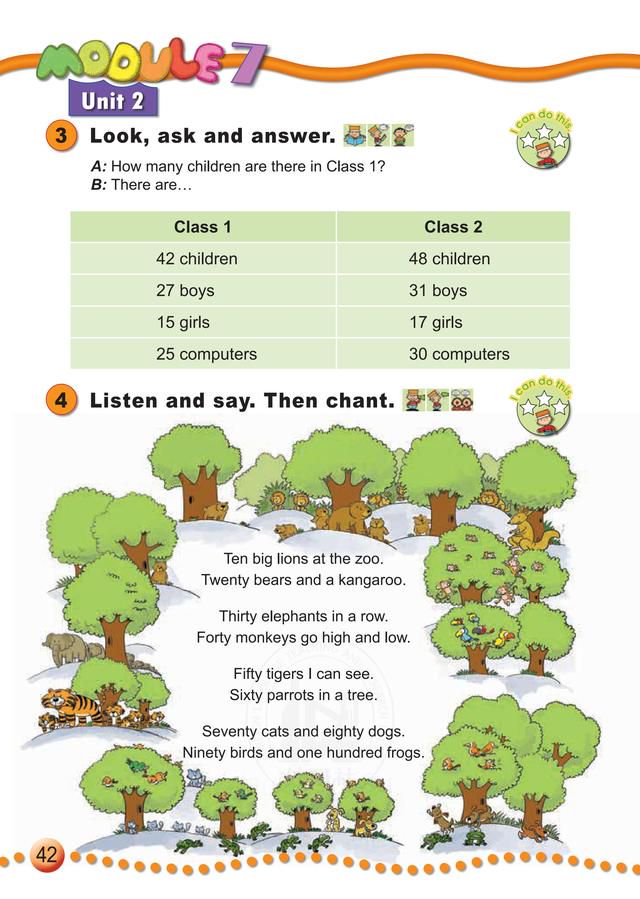 MODULE 7
Unit 2

3 Look, ask and answer.

I can do this

A: How many children are there in Class 1?
B: There are…

| Class 1 | Class 2 |
|---|---|
| 42 children | 48 children |
| 27 boys | 31 boys |
| 15 girls | 17 girls |
| 25 computers | 30 computers |

4 Listen and say. Then chant.

I can do this

Ten big lions at the zoo.
Twenty bears and a kangaroo.

Thirty elephants in a row.
Forty monkeys go high and low.

Fifty tigers I can see.
Sixty parrots in a tree.

Seventy cats and eighty dogs.
Ninety birds and one hundred frogs.

42